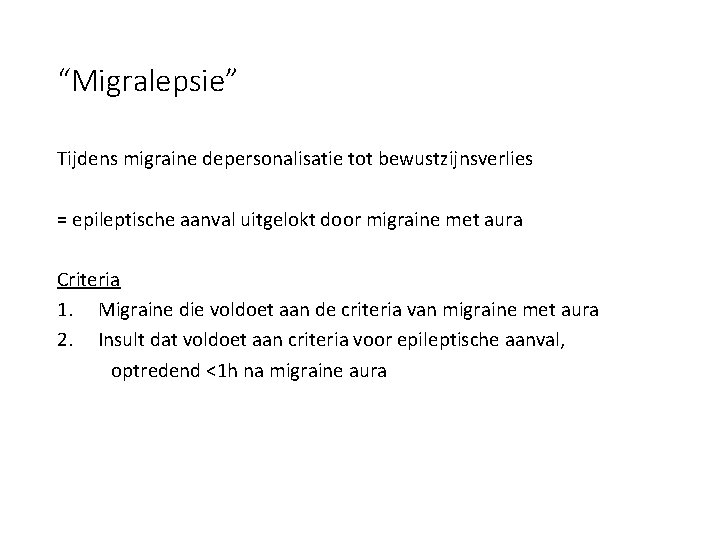 “Migralepsie”

Tijdens migraine depersonalisatie tot bewustzijnsverlies

= epileptische aanval uitgelokt door migraine met aura

Criteria
1. Migraine die voldoet aan de criteria van migraine met aura
2. Insult dat voldoet aan criteria voor epileptische aanval, optredend <1h na migraine aura